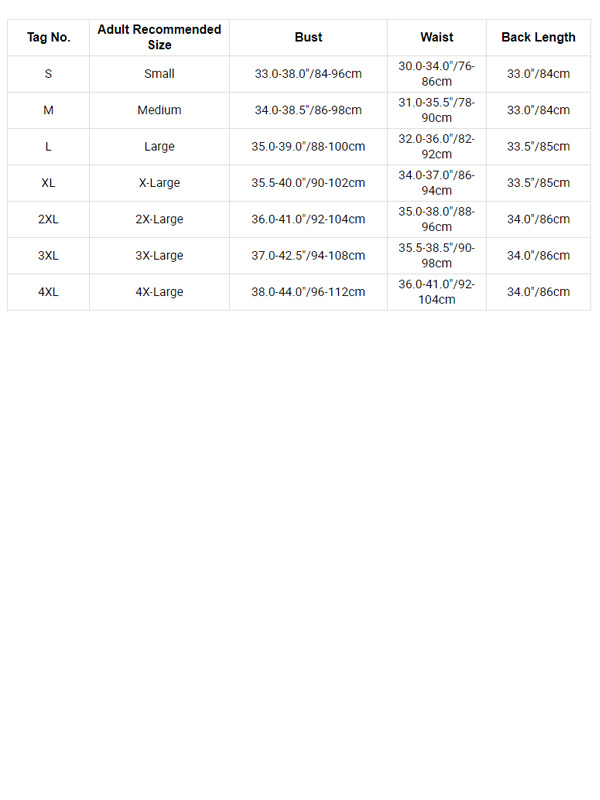 | Tag No. | Adult Recommended Size | Bust | Waist | Back Length |
|---|---|---|---|---|
| S | Small | 33.0-38.0"/84-96cm | 30.0-34.0"/76-86cm | 33.0"/84cm |
| M | Medium | 34.0-38.5"/86-98cm | 31.0-35.5"/78-90cm | 33.0"/84cm |
| L | Large | 35.0-39.0"/88-100cm | 32.0-36.0"/82-92cm | 33.5"/85cm |
| XL | X-Large | 35.5-40.0"/90-102cm | 34.0-37.0"/86-94cm | 33.5"/85cm |
| 2XL | 2X-Large | 36.0-41.0"/92-104cm | 35.0-38.0"/88-96cm | 34.0"/86cm |
| 3XL | 3X-Large | 37.0-42.5"/94-108cm | 35.5-38.5"/90-98cm | 34.0"/86cm |
| 4XL | 4X-Large | 38.0-44.0"/96-112cm | 36.0-41.0"/92-104cm | 34.0"/86cm |